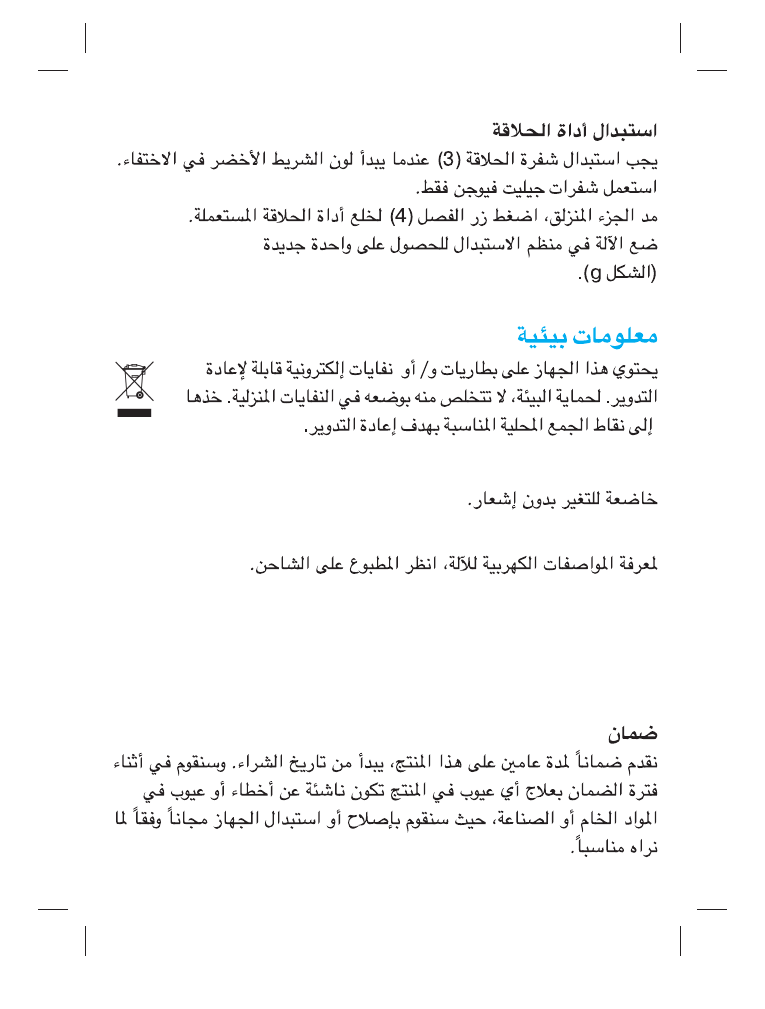 استبدال أداة الحلاقة
يجب استبدال شفرة الحلاقة (3) عندما يبدأ لون الشريط الأخضر في الاختفاء.
استعمل شفرات جيليت فيوجن فقط.
مد الجزء المنزلق، اضغط زر الفصل (4) لخلع أداة الحلاقة المستعملة.
ضع الآلة في منظم الاستبدال للحصول على واحدة جديدة
(الشكل g).

معلومات بيئية
يحتوي هذا الجهاز على بطاريات و/ أو نفايات إلكترونية قابلة لإعادة التدوير. لحماية البيئة، لا تتخلص منه بوضعه في النفايات المنزلية. خذها إلى نقاط الجمع المحلية المناسبة بهدف إعادة التدوير.

خاضعة للتغير بدون إشعار.

لمعرفة المواصفات الكهربية للآلة، انظر المطبوع على الشاحن.

ضمان
نقدم ضماناً لمدة عامين على هذا المنتج، يبدأ من تاريخ الشراء. وسنقوم في أثناء فترة الضمان بعلاج أي عيوب في المنتج تكون ناشئة عن أخطاء أو عيوب في المواد الخام أو الصناعة، حيث سنقوم بإصلاح أو استبدال الجهاز مجاناً وفقاً لما نراه مناسباً.